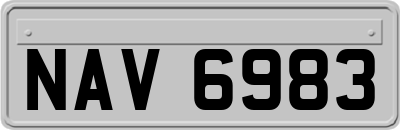 NAV 6983